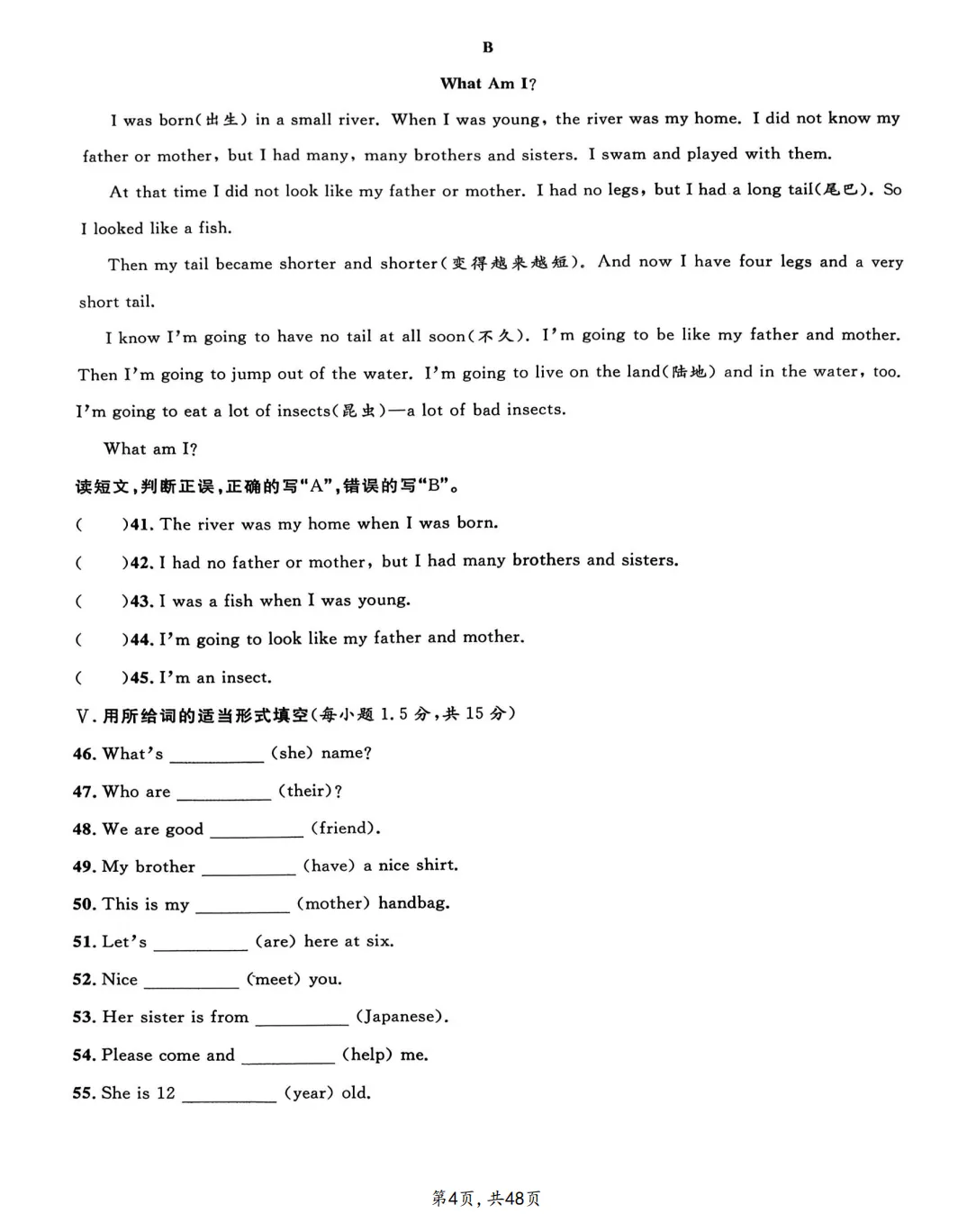 B

What Am I?

I was born(出生) in a small river. When I was young, the river was my home. I did not know my father or mother, but I had many, many brothers and sisters. I swam and played with them.

At that time I did not look like my father or mother. I had no legs, but I had a long tail(尾巴). So I looked like a fish.

Then my tail became shorter and shorter(变得越来越短). And now I have four legs and a very short tail.

I know I'm going to have no tail at all soon(不久). I'm going to be like my father and mother. Then I'm going to jump out of the water. I'm going to live on the land(陆地) and in the water, too. I'm going to eat a lot of insects(昆虫)—a lot of bad insects.

What am I?

读短文,判断正误,正确的写“A”,错误的写“B”。

(　)41. The river was my home when I was born.

(　)42. I had no father or mother, but I had many brothers and sisters.

(　)43. I was a fish when I was young.

(　)44. I'm going to look like my father and mother.

(　)45. I'm an insect.

V.用所给词的适当形式填空(每小题1.5分,共15分)

46. What's ____ (she) name?

47. Who are ____ (their)?

48. We are good ____ (friend).

49. My brother ____ (have) a nice shirt.

50. This is my ____ (mother) handbag.

51. Let's ____ (are) here at six.

52. Nice ____ (meet) you.

53. Her sister is from ____ (Japanese).

54. Please come and ____ (help) me.

55. She is 12 ____ (year) old.

第4页，共48页